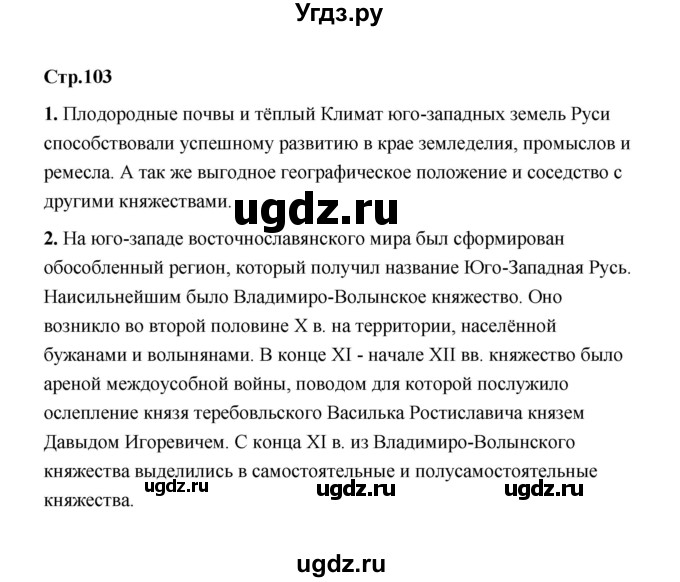 Угдз.ру

Стр.103

1. Плодородные почвы и тёплый Климат юго-западных земель Руси способствовали успешному развитию в крае земледелия, промыслов и ремесла. А так же выгодное географическое положение и соседство с другими княжествами.

ugdz.ru

2. На юго-западе восточнославянского мира был сформирован обособленный регион, который получил название Юго-Западная Русь. Наисильнейшим было Владимиро-Волынское княжество. Оно возникло во второй половине X в. на территории, населённой бужанами и волынянами. В конце XI - начале XII вв. княжество было ареной междоусобной войны, поводом для которой послужило ослепление князя теребовльского Василька Ростиславича князем Давыдом Игоревичем. С конца XI в. из Владимиро-Волынского княжества выделились в самостоятельные и полусамостоятельные княжества.

ugdz.ru ugdz.ru ugdz.ru

ugdz.ru